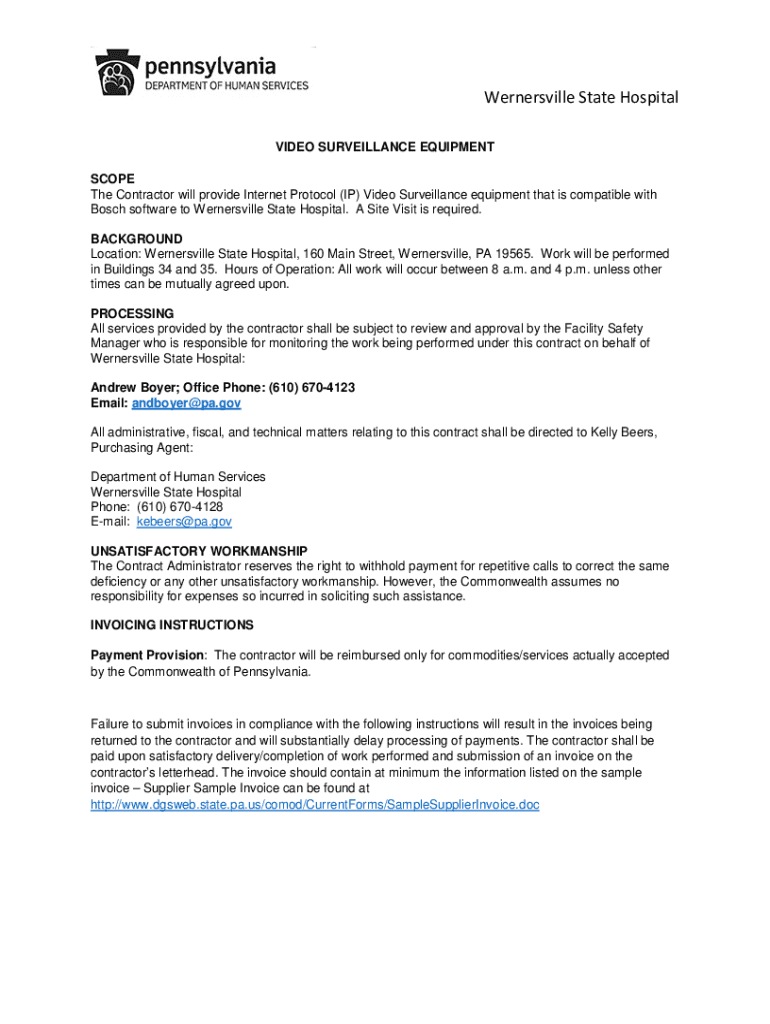 pennsylvania
DEPARTMENT OF HUMAN SERVICES

Wernersville State Hospital

VIDEO SURVEILLANCE EQUIPMENT

SCOPE
The Contractor will provide Internet Protocol (IP) Video Surveillance equipment that is compatible with Bosch software to Wernersville State Hospital. A Site Visit is required.

BACKGROUND
Location: Wernersville State Hospital, 160 Main Street, Wernersville, PA 19565. Work will be performed in Buildings 34 and 35. Hours of Operation: All work will occur between 8 a.m. and 4 p.m. unless other times can be mutually agreed upon.

PROCESSING
All services provided by the contractor shall be subject to review and approval by the Facility Safety Manager who is responsible for monitoring the work being performed under this contract on behalf of Wernersville State Hospital:

Andrew Boyer; Office Phone: (610) 670-4123
Email: andboyer@pa.gov

All administrative, fiscal, and technical matters relating to this contract shall be directed to Kelly Beers, Purchasing Agent:

Department of Human Services
Wernersville State Hospital
Phone: (610) 670-4128
E-mail: kebeers@pa.gov

UNSATISFACTORY WORKMANSHIP
The Contract Administrator reserves the right to withhold payment for repetitive calls to correct the same deficiency or any other unsatisfactory workmanship. However, the Commonwealth assumes no responsibility for expenses so incurred in soliciting such assistance.

INVOICING INSTRUCTIONS

Payment Provision: The contractor will be reimbursed only for commodities/services actually accepted by the Commonwealth of Pennsylvania.

Failure to submit invoices in compliance with the following instructions will result in the invoices being returned to the contractor and will substantially delay processing of payments. The contractor shall be paid upon satisfactory delivery/completion of work performed and submission of an invoice on the contractor's letterhead. The invoice should contain at minimum the information listed on the sample invoice – Supplier Sample Invoice can be found at
http://www.dgsweb.state.pa.us/comod/CurrentForms/SampleSupplierInvoice.doc